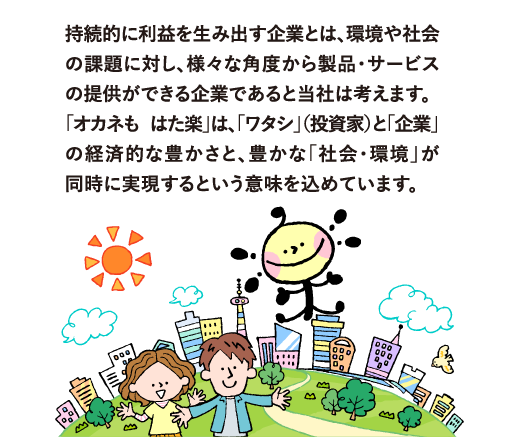 持続的に利益を生み出す企業とは、環境や社会の課題に対し、様々な角度から製品・サービスの提供ができる企業であると当社は考えます。「オカネも　はた楽」は、「ワタシ」（投資家）と「企業」の経済的な豊かさと、豊かな「社会・環境」が同時に実現するという意味を込めています。